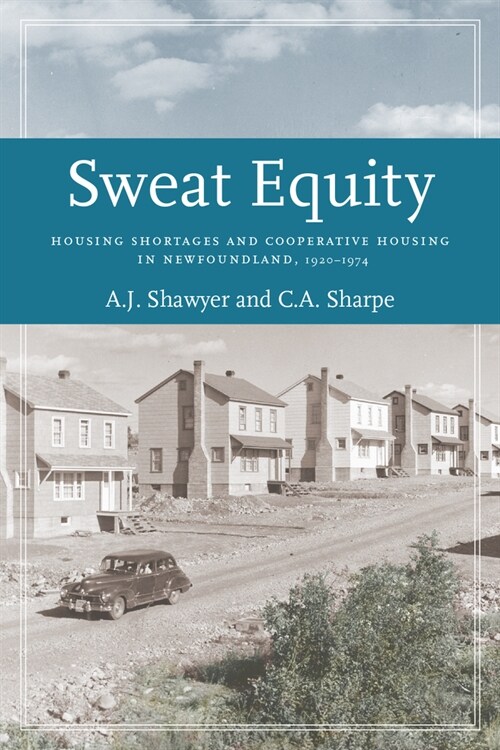 Sweat Equity

HOUSING SHORTAGES AND COOPERATIVE HOUSING IN NEWFOUNDLAND, 1920–1974

A.J. Shawyer and C.A. Sharpe